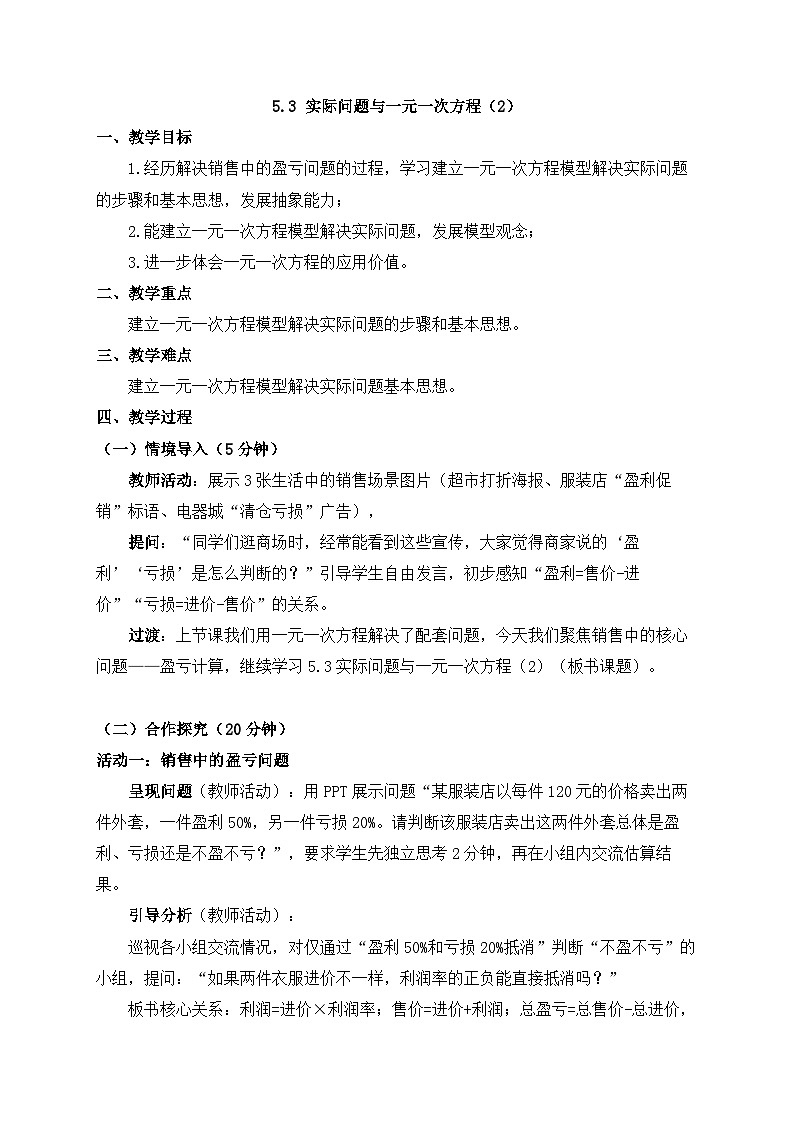 5.3 实际问题与一元一次方程（2）

一、教学目标

1.经历解决销售中的盈亏问题的过程，学习建立一元一次方程模型解决实际问题的步骤和基本思想，发展抽象能力；

2.能建立一元一次方程模型解决实际问题，发展模型观念；

3.进一步体会一元一次方程的应用价值。

二、教学重点

建立一元一次方程模型解决实际问题的步骤和基本思想。

三、教学难点

建立一元一次方程模型解决实际问题基本思想。

四、教学过程

（一）情境导入（5分钟）

教师活动：展示3张生活中的销售场景图片（超市打折海报、服装店“盈利促销”标语、电器城“清仓亏损”广告），

提问：“同学们逛商场时，经常能看到这些宣传，大家觉得商家说的‘盈利’‘亏损’是怎么判断的？”引导学生自由发言，初步感知“盈利=售价-进价”“亏损=进价-售价”的关系。

过渡：上节课我们用一元一次方程解决了配套问题，今天我们聚焦销售中的核心问题——盈亏计算，继续学习5.3实际问题与一元一次方程（2）（板书课题）。

（二）合作探究（20分钟）

活动一：销售中的盈亏问题

呈现问题（教师活动）：用PPT展示问题“某服装店以每件120元的价格卖出两件外套，一件盈利50%，另一件亏损20%。请判断该服装店卖出这两件外套总体是盈利、亏损还是不盈不亏？”，要求学生先独立思考2分钟，再在小组内交流估算结果。

引导分析（教师活动）：

巡视各小组交流情况，对仅通过“盈利50%和亏损20%抵消”判断“不盈不亏”的小组，提问：“如果两件衣服进价不一样，利润率的正负能直接抵消吗？”

板书核心关系：利润=进价×利润率；售价=进价+利润；总盈亏=总售价-总进价，